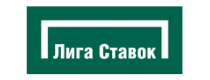 Лига Ставок